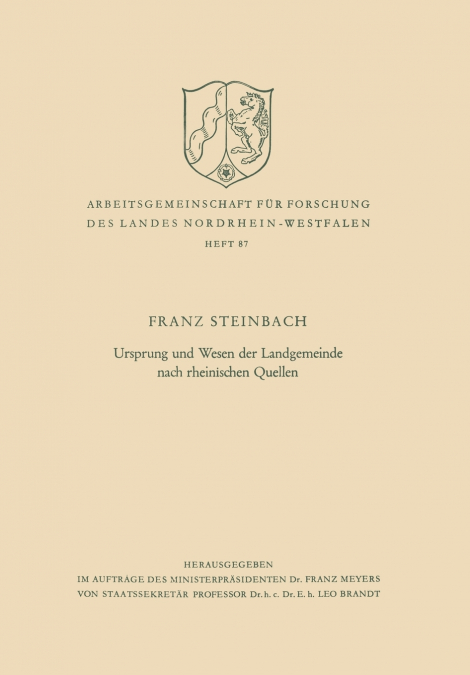 ARBEITSGEMEINSCHAFT FÜR FORSCHUNG
DES LANDES NORDRHEIN-WESTFALEN
HEFT 87

FRANZ STEINBACH

Ursprung und Wesen der Landgemeinde nach rheinischen Quellen

HERAUSGEGEBEN
IM AUFTRAGE DES MINISTERPRÄSIDENTEN Dr. FRANZ MEYERS
VON STAATSSEKRETÄR PROFESSOR Dr. h. c. Dr. E. h. LEO BRANDT